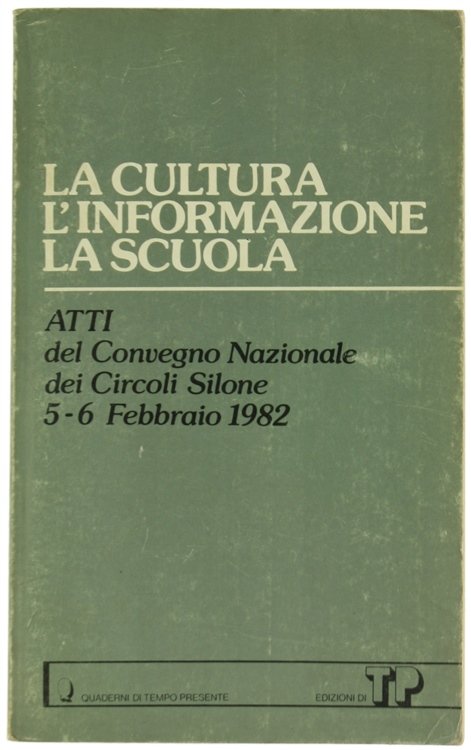 LA CULTURA
L'INFORMAZIONE
LA SCUOLA

ATTI
del Convegno Nazionale
dei Circoli Silone
5-6 Febbraio 1982

QUADERNI DI TEMPO PRESENTE

EDIZIONI DI TP